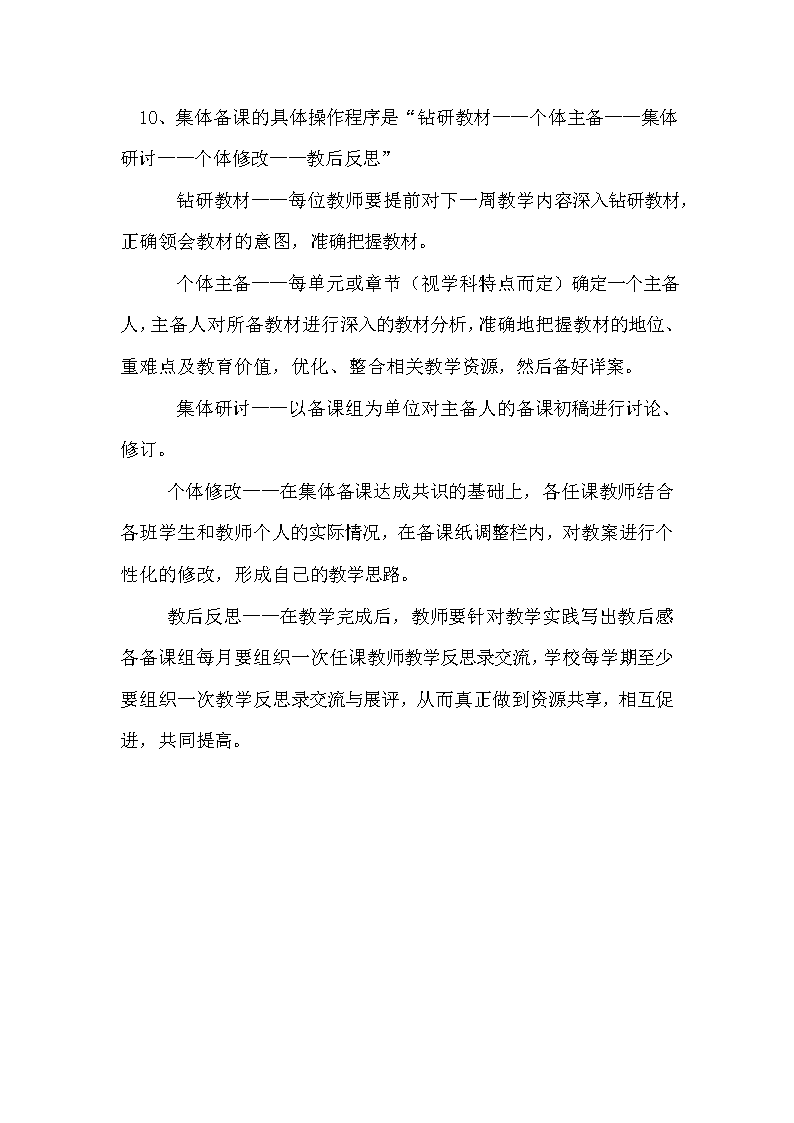 10、集体备课的具体操作程序是“钻研教材——个体主备——集体研讨——个体修改——教后反思”

钻研教材——每位教师要提前对下一周教学内容深入钻研教材，正确领会教材的意图，准确把握教材。

个体主备——每单元或章节（视学科特点而定）确定一个主备人，主备人对所备教材进行深入的教材分析，准确地把握教材的地位、重难点及教育价值，优化、整合相关教学资源，然后备好详案。

集体研讨——以备课组为单位对主备人的备课初稿进行讨论、修订。

个体修改——在集体备课达成共识的基础上，各任课教师结合各班学生和教师个人的实际情况，在备课纸调整栏内，对教案进行个性化的修改，形成自己的教学思路。

教后反思——在教学完成后，教师要针对教学实践写出教后感各备课组每月要组织一次任课教师教学反思录交流，学校每学期至少要组织一次教学反思录交流与展评，从而真正做到资源共享，相互促进，共同提高。